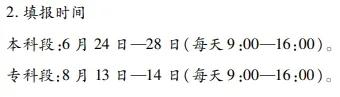 2. 填报时间

本科段:6 月 24 日—28 日(每天 9:00—16:00)。

专科段:8 月 13 日—14 日(每天 9:00—16:00)。